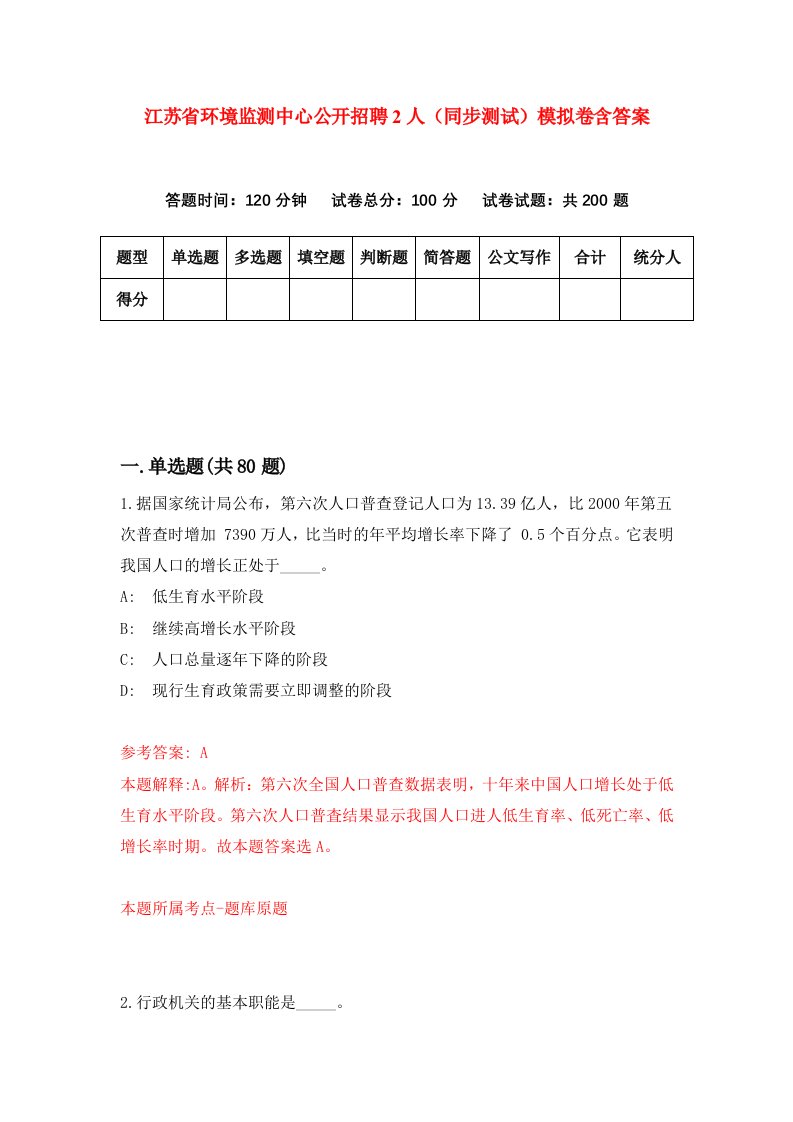 江苏省环境监测中心公开招聘2人（同步测试）模拟卷含答案

答题时间：120分钟　试卷总分：100分　试卷试题：共200题

| 题型 | 单选题 | 多选题 | 填空题 | 判断题 | 简答题 | 公文写作 | 合计 | 统分人 |
|---|---|---|---|---|---|---|---|---|
| 得分 | | | | | | | | |

一.单选题(共80题)

1.据国家统计局公布，第六次人口普查登记人口为13.39亿人，比2000年第五次普查时增加 7390万人，比当时的年平均增长率下降了 0.5个百分点。它表明我国人口的增长正处于_____。

A: 低生育水平阶段

B: 继续高增长水平阶段

C: 人口总量逐年下降的阶段

D: 现行生育政策需要立即调整的阶段

参考答案: A

本题解释:A。解析：第六次全国人口普查数据表明，十年来中国人口增长处于低生育水平阶段。第六次人口普查结果显示我国人口进人低生育率、低死亡率、低增长率时期。故本题答案选A。

本题所属考点-题库原题

2.行政机关的基本职能是_____。